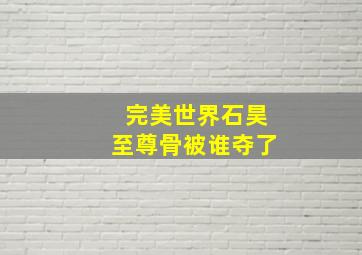 完美世界石昊
至尊骨被谁夺了